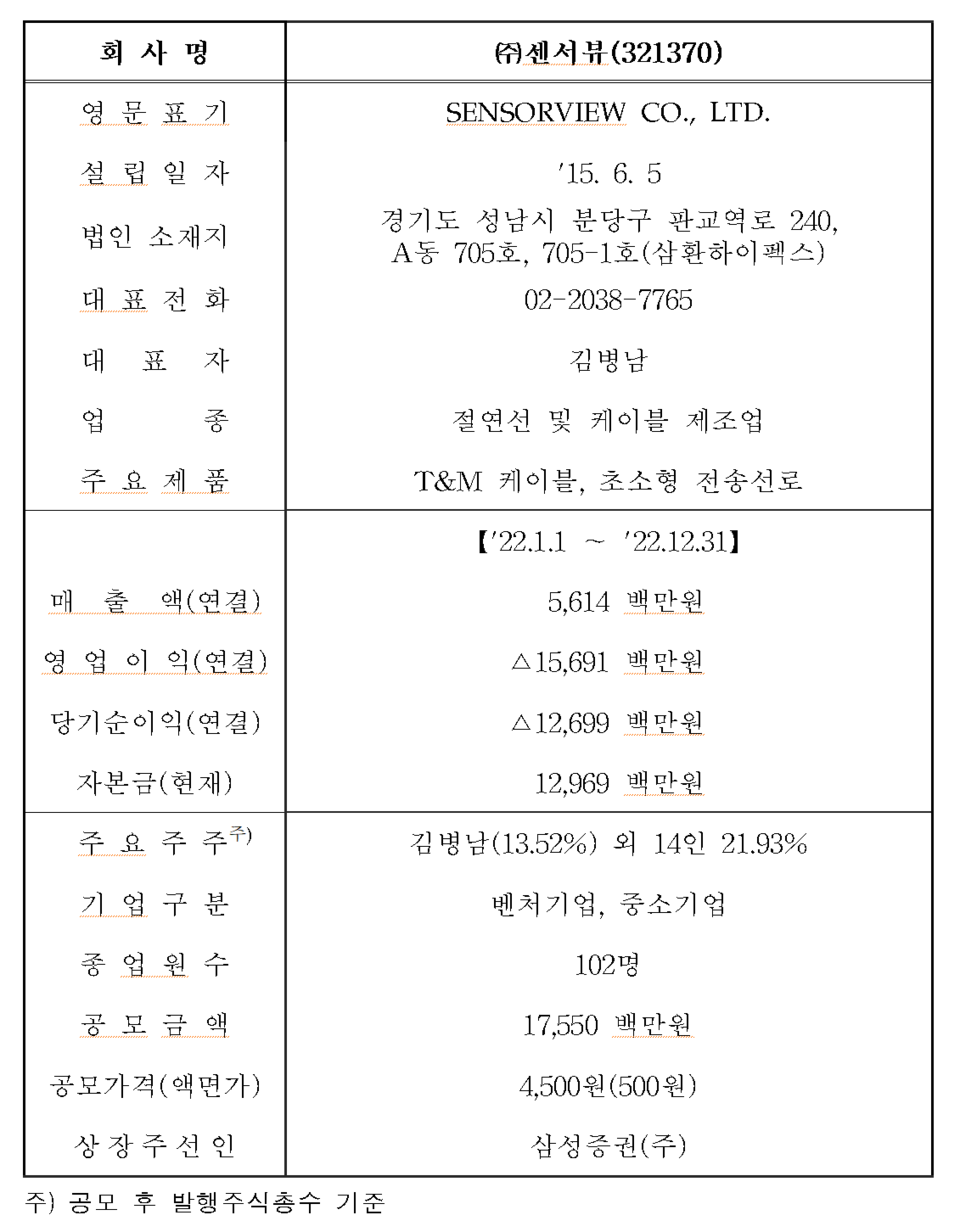 | 회 사 명 | ㈜센서뷰(321370) |
|---|---|
| 영 문 표 기 | SENSORVIEW CO., LTD. |
| 설 립 일 자 | '15. 6. 5 |
| 법인 소재지 | 경기도 성남시 분당구 판교역로 240, A동 705호, 705-1호(삼환하이펙스) |
| 대 표 전 화 | 02-2038-7765 |
| 대 표 자 | 김병남 |
| 업 종 | 절연선 및 케이블 제조업 |
| 주 요 제 품 | T&M 케이블, 초소형 전송선로 |
| | 【'22.1.1 ~ '22.12.31】 |
| 매 출 액(연결) | 5,614 백만원 |
| 영 업 이 익(연결) | △15,691 백만원 |
| 당기순이익(연결) | △12,699 백만원 |
| 자본금(현재) | 12,969 백만원 |
| 주 요 주 주$^{주)}$ | 김병남(13.52%) 외 14인 21.93% |
| 기 업 구 분 | 벤처기업, 중소기업 |
| 종 업 원 수 | 102명 |
| 공 모 금 액 | 17,550 백만원 |
| 공모가격(액면가) | 4,500원(500원) |
| 상 장 주 선 인 | 삼성증권(주) |

주) 공모 후 발행주식총수 기준